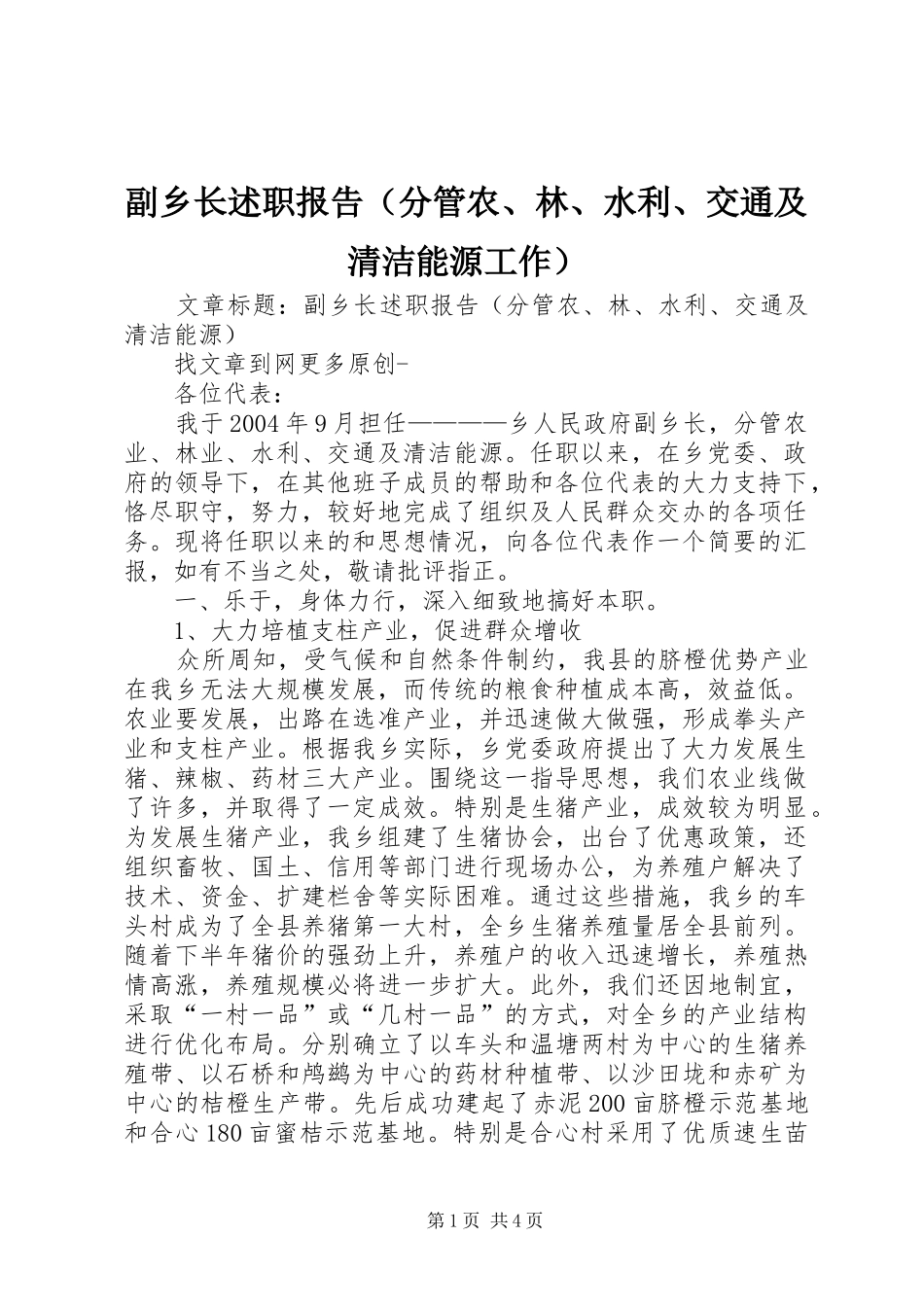 副乡长述职报告（分管农、林、水利、交通及清洁能源工作）

文章标题：副乡长述职报告（分管农、林、水利、交通及清洁能源）

找文章到网更多原创-

各位代表：

我于2004年9月担任————乡人民政府副乡长，分管农业、林业、水利、交通及清洁能源。任职以来，在乡党委、政府的领导下，在其他班子成员的帮助和各位代表的大力支持下，恪尽职守，努力，较好地完成了组织及人民群众交办的各项任务。现将任职以来的和思想情况，向各位代表作一个简要的汇报，如有不当之处，敬请批评指正。

一、乐于，身体力行，深入细致地搞好本职。

1、大力培植支柱产业，促进群众增收

众所周知，受气候和自然条件制约，我县的脐橙优势产业在我乡无法大规模发展，而传统的粮食种植成本高，效益低。农业要发展，出路在选准产业，并迅速做大做强，形成拳头产业和支柱产业。根据我乡实际，乡党委政府提出了大力发展生猪、辣椒、药材三大产业。围绕这一指导思想，我们农业线做了许多，并取得了一定成效。特别是生猪产业，成效较为明显。为发展生猪产业，我乡组建了生猪协会，出台了优惠政策，还组织畜牧、国土、信用等部门进行现场办公，为养殖户解决了技术、资金、扩建栏舍等实际困难。通过这些措施，我乡的车头村成为了全县养猪第一大村，全乡生猪养殖量居全县前列。随着下半年猪价的强劲上升，养殖户的收入迅速增长，养殖热情高涨，养殖规模必将进一步扩大。此外，我们还因地制宜，采取“一村一品”或“几村一品”的方式，对全乡的产业结构进行优化布局。分别确立了以车头和温塘两村为中心的生猪养殖带、以石桥和鸬鹚为中心的药材种植带、以沙田垅和赤矿为中心的桔橙生产带。先后成功建起了赤泥200亩脐橙示范基地和合心180亩蜜桔示范基地。特别是合心村采用了优质速生苗

第1页 共4页